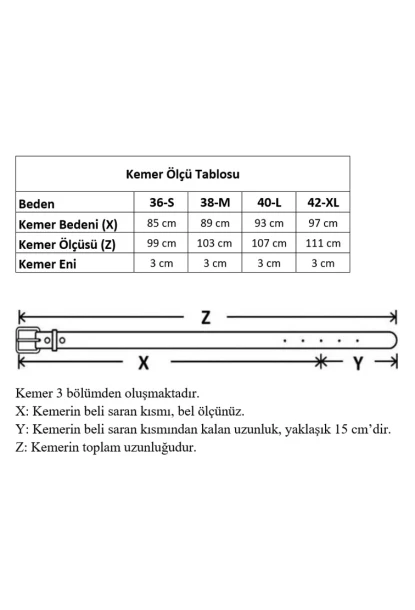 Kemer Ölçü Tablosu

| Beden | 36-S | 38-M | 40-L | 42-XL |
|---|---|---|---|---|
| Kemer Bedeni (X) | 85 cm | 89 cm | 93 cm | 97 cm |
| Kemer Ölçüsü (Z) | 99 cm | 103 cm | 107 cm | 111 cm |
| Kemer Eni | 3 cm | 3 cm | 3 cm | 3 cm |

Z

X

Y

Kemer 3 bölümden oluşmaktadır.
X: Kemerin beli saran kısmı, bel ölçünüz.
Y: Kemerin beli saran kısmından kalan uzunluk, yaklaşık 15 cm'dir.
Z: Kemerin toplam uzunluğudur.